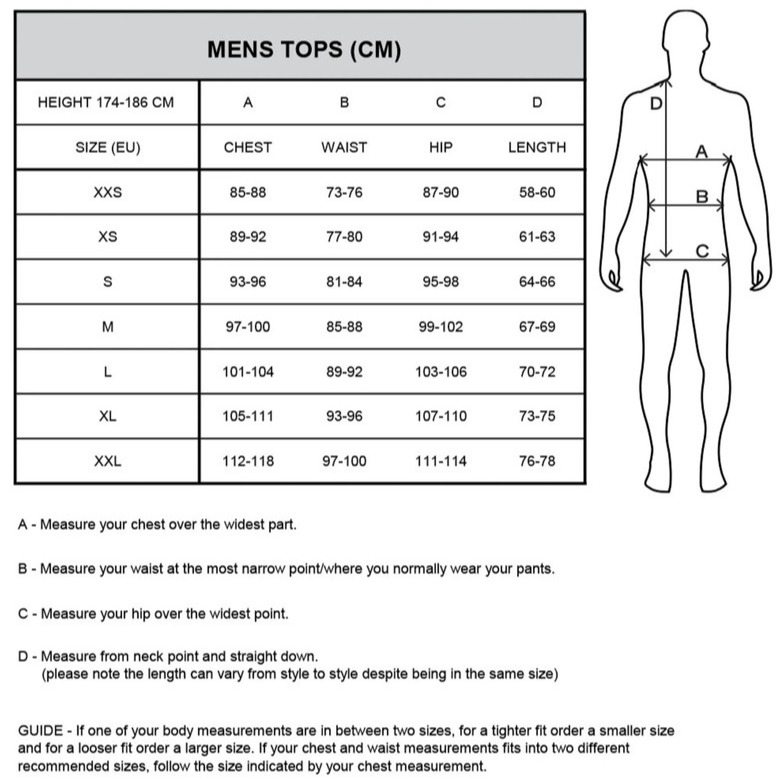 MENS TOPS (CM)

| HEIGHT 174-186 CM | A | B | C | D |
|---|---|---|---|---|
| SIZE (EU) | CHEST | WAIST | HIP | LENGTH |
| XXS | 85-88 | 73-76 | 87-90 | 58-60 |
| XS | 89-92 | 77-80 | 91-94 | 61-63 |
| S | 93-96 | 81-84 | 95-98 | 64-66 |
| M | 97-100 | 85-88 | 99-102 | 67-69 |
| L | 101-104 | 89-92 | 103-106 | 70-72 |
| XL | 105-111 | 93-96 | 107-110 | 73-75 |
| XXL | 112-118 | 97-100 | 111-114 | 76-78 |

D
A
B
C

A - Measure your chest over the widest part.

B - Measure your waist at the most narrow point/where you normally wear your pants.

C - Measure your hip over the widest point.

D - Measure from neck point and straight down.
(please note the length can vary from style to style despite being in the same size)

GUIDE - If one of your body measurements are in between two sizes, for a tighter fit order a smaller size and for a looser fit order a larger size. If your chest and waist measurements fits into two different recommended sizes, follow the size indicated by your chest measurement.